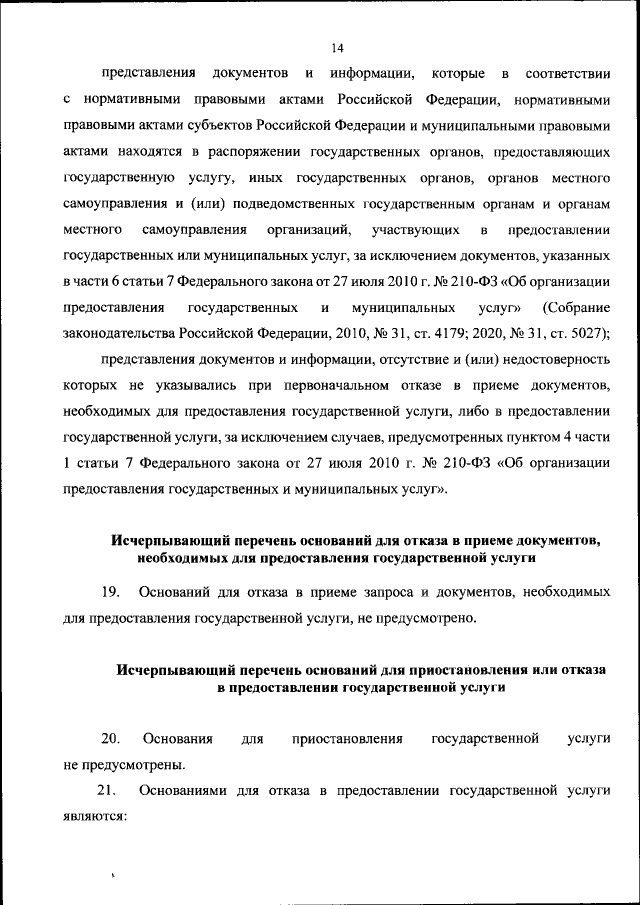 14

представления документов и информации, которые в соответствии с нормативными правовыми актами Российской Федерации, нормативными правовыми актами субъектов Российской Федерации и муниципальными правовыми актами находятся в распоряжении государственных органов, предоставляющих государственную услугу, иных государственных органов, органов местного самоуправления и (или) подведомственных государственным органам и органам местного самоуправления организаций, участвующих в предоставлении государственных или муниципальных услуг, за исключением документов, указанных в части 6 статьи 7 Федерального закона от 27 июля 2010 г. № 210-ФЗ «Об организации предоставления государственных и муниципальных услуг» (Собрание законодательства Российской Федерации, 2010, № 31, ст. 4179; 2020, № 31, ст. 5027);

представления документов и информации, отсутствие и (или) недостоверность которых не указывались при первоначальном отказе в приеме документов, необходимых для предоставления государственной услуги, либо в предоставлении государственной услуги, за исключением случаев, предусмотренных пунктом 4 части 1 статьи 7 Федерального закона от 27 июля 2010 г. № 210-ФЗ «Об организации предоставления государственных и муниципальных услуг».

Исчерпывающий перечень оснований для отказа в приеме документов, необходимых для предоставления государственной услуги

19. Оснований для отказа в приеме запроса и документов, необходимых для предоставления государственной услуги, не предусмотрено.

Исчерпывающий перечень оснований для приостановления или отказа в предоставлении государственной услуги

20. Основания для приостановления государственной услуги не предусмотрены.

21. Основаниями для отказа в предоставлении государственной услуги являются: